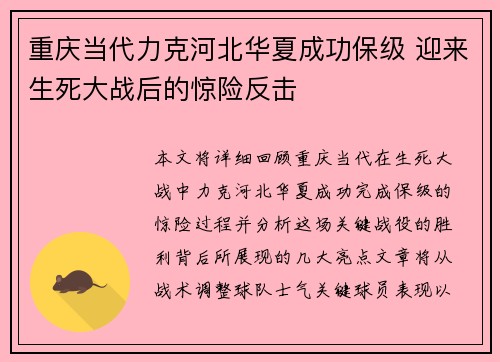 重庆当代力克河北华夏成功保级 迎来生死大战后的惊险反击

本文将详细回顾重庆当代在生死大战中力克河北华夏成功完成保级的惊险过程并分析这场关键战役的胜利背后所展现的几大亮点文章将从战术调整球队士气关键球员表现以